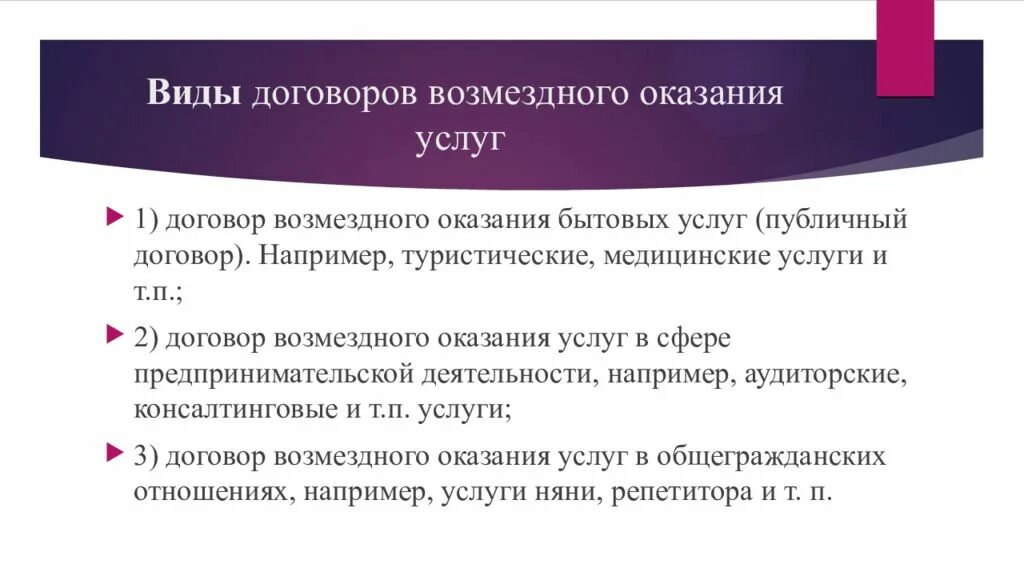 Виды договоров возмездного оказания услуг

1) договор возмездного оказания бытовых услуг (публичный договор). Например, туристические, медицинские услуги и т.п.;

2) договор возмездного оказания услуг в сфере предпринимательской деятельности, например, аудиторские, консалтинговые и т.п. услуги;

3) договор возмездного оказания услуг в общегражданских отношениях, например, услуги няни, репетитора и т. п.